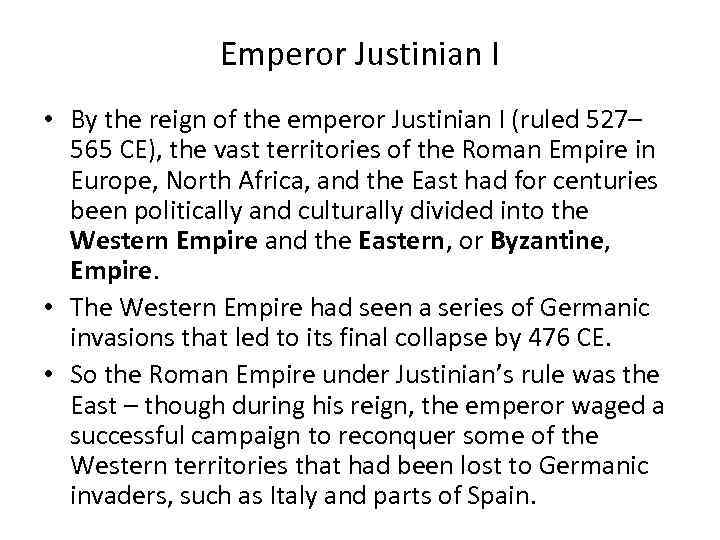 Emperor Justinian I

• By the reign of the emperor Justinian I (ruled 527–565 CE), the vast territories of the Roman Empire in Europe, North Africa, and the East had for centuries been politically and culturally divided into the Western Empire and the Eastern, or Byzantine, Empire.
• The Western Empire had seen a series of Germanic invasions that led to its final collapse by 476 CE.
• So the Roman Empire under Justinian's rule was the East – though during his reign, the emperor waged a successful campaign to reconquer some of the Western territories that had been lost to Germanic invaders, such as Italy and parts of Spain.